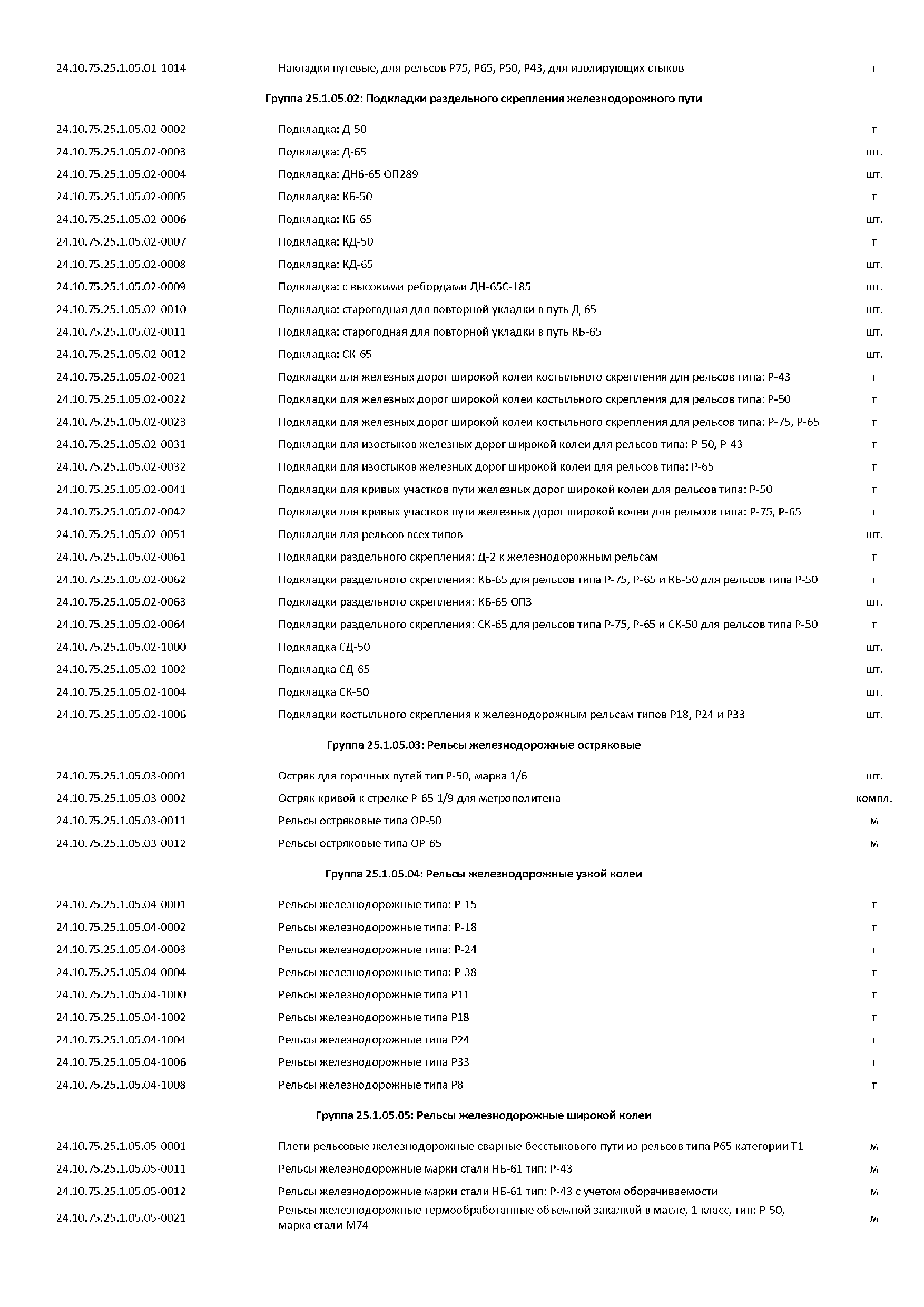 | | | |
|---|---|---|
| 24.10.75.25.1.05.01-1014 | Накладки путевые, для рельсов Р75, Р65, Р50, Р43, для изолирующих стыков | т |

Группа 25.1.05.02: Подкладки раздельного скрепления железнодорожного пути

| | | |
|---|---|---|
| 24.10.75.25.1.05.02-0002 | Подкладка: Д-50 | т |
| 24.10.75.25.1.05.02-0003 | Подкладка: Д-65 | шт. |
| 24.10.75.25.1.05.02-0004 | Подкладка: ДН6-65 ОП289 | шт. |
| 24.10.75.25.1.05.02-0005 | Подкладка: КБ-50 | т |
| 24.10.75.25.1.05.02-0006 | Подкладка: КБ-65 | шт. |
| 24.10.75.25.1.05.02-0007 | Подкладка: КД-50 | т |
| 24.10.75.25.1.05.02-0008 | Подкладка: КД-65 | шт. |
| 24.10.75.25.1.05.02-0009 | Подкладка: с высокими ребордами ДН-65С-185 | шт. |
| 24.10.75.25.1.05.02-0010 | Подкладка: старогодная для повторной укладки в путь Д-65 | шт. |
| 24.10.75.25.1.05.02-0011 | Подкладка: старогодная для повторной укладки в путь КБ-65 | шт. |
| 24.10.75.25.1.05.02-0012 | Подкладка: СК-65 | шт. |
| 24.10.75.25.1.05.02-0021 | Подкладки для железных дорог широкой колеи костыльного скрепления для рельсов типа: Р-43 | т |
| 24.10.75.25.1.05.02-0022 | Подкладки для железных дорог широкой колеи костыльного скрепления для рельсов типа: Р-50 | т |
| 24.10.75.25.1.05.02-0023 | Подкладки для железных дорог широкой колеи костыльного скрепления для рельсов типа: Р-75, Р-65 | т |
| 24.10.75.25.1.05.02-0031 | Подкладки для изостыков железных дорог широкой колеи для рельсов типа: Р-50, Р-43 | т |
| 24.10.75.25.1.05.02-0032 | Подкладки для изостыков железных дорог широкой колеи для рельсов типа: Р-65 | т |
| 24.10.75.25.1.05.02-0041 | Подкладки для кривых участков пути железных дорог широкой колеи для рельсов типа: Р-50 | т |
| 24.10.75.25.1.05.02-0042 | Подкладки для кривых участков пути железных дорог широкой колеи для рельсов типа: Р-75, Р-65 | т |
| 24.10.75.25.1.05.02-0051 | Подкладки для рельсов всех типов | шт. |
| 24.10.75.25.1.05.02-0061 | Подкладки раздельного скрепления: Д-2 к железнодорожным рельсам | т |
| 24.10.75.25.1.05.02-0062 | Подкладки раздельного скрепления: КБ-65 для рельсов типа Р-75, Р-65 и КБ-50 для рельсов типа Р-50 | т |
| 24.10.75.25.1.05.02-0063 | Подкладки раздельного скрепления: КБ-65 ОП3 | шт. |
| 24.10.75.25.1.05.02-0064 | Подкладки раздельного скрепления: СК-65 для рельсов типа Р-75, Р-65 и СК-50 для рельсов типа Р-50 | т |
| 24.10.75.25.1.05.02-1000 | Подкладка СД-50 | шт. |
| 24.10.75.25.1.05.02-1002 | Подкладка СД-65 | шт. |
| 24.10.75.25.1.05.02-1004 | Подкладка СК-50 | шт. |
| 24.10.75.25.1.05.02-1006 | Подкладки костыльного скрепления к железнодорожным рельсам типов Р18, Р24 и Р33 | шт. |

Группа 25.1.05.03: Рельсы железнодорожные остряковые

| | | |
|---|---|---|
| 24.10.75.25.1.05.03-0001 | Остряк для горочных путей тип Р-50, марка 1/6 | шт. |
| 24.10.75.25.1.05.03-0002 | Остряк кривой к стрелке Р-65 1/9 для метрополитена | компл. |
| 24.10.75.25.1.05.03-0011 | Рельсы остряковые типа ОР-50 | м |
| 24.10.75.25.1.05.03-0012 | Рельсы остряковые типа ОР-65 | м |

Группа 25.1.05.04: Рельсы железнодорожные узкой колеи

| | | |
|---|---|---|
| 24.10.75.25.1.05.04-0001 | Рельсы железнодорожные типа: Р-15 | т |
| 24.10.75.25.1.05.04-0002 | Рельсы железнодорожные типа: Р-18 | т |
| 24.10.75.25.1.05.04-0003 | Рельсы железнодорожные типа: Р-24 | т |
| 24.10.75.25.1.05.04-0004 | Рельсы железнодорожные типа: Р-38 | т |
| 24.10.75.25.1.05.04-1000 | Рельсы железнодорожные типа Р11 | т |
| 24.10.75.25.1.05.04-1002 | Рельсы железнодорожные типа Р18 | т |
| 24.10.75.25.1.05.04-1004 | Рельсы железнодорожные типа Р24 | т |
| 24.10.75.25.1.05.04-1006 | Рельсы железнодорожные типа Р33 | т |
| 24.10.75.25.1.05.04-1008 | Рельсы железнодорожные типа Р8 | т |

Группа 25.1.05.05: Рельсы железнодорожные широкой колеи

| | | |
|---|---|---|
| 24.10.75.25.1.05.05-0001 | Плети рельсовые железнодорожные сварные бесстыкового пути из рельсов типа Р65 категории Т1 | м |
| 24.10.75.25.1.05.05-0011 | Рельсы железнодорожные марки стали НБ-61 тип: Р-43 | м |
| 24.10.75.25.1.05.05-0012 | Рельсы железнодорожные марки стали НБ-61 тип: Р-43 с учетом оборачиваемости | м |
| 24.10.75.25.1.05.05-0021 | Рельсы железнодорожные термообработанные объемной закалкой в масле, 1 класс, тип: Р-50, марка стали М74 | м |